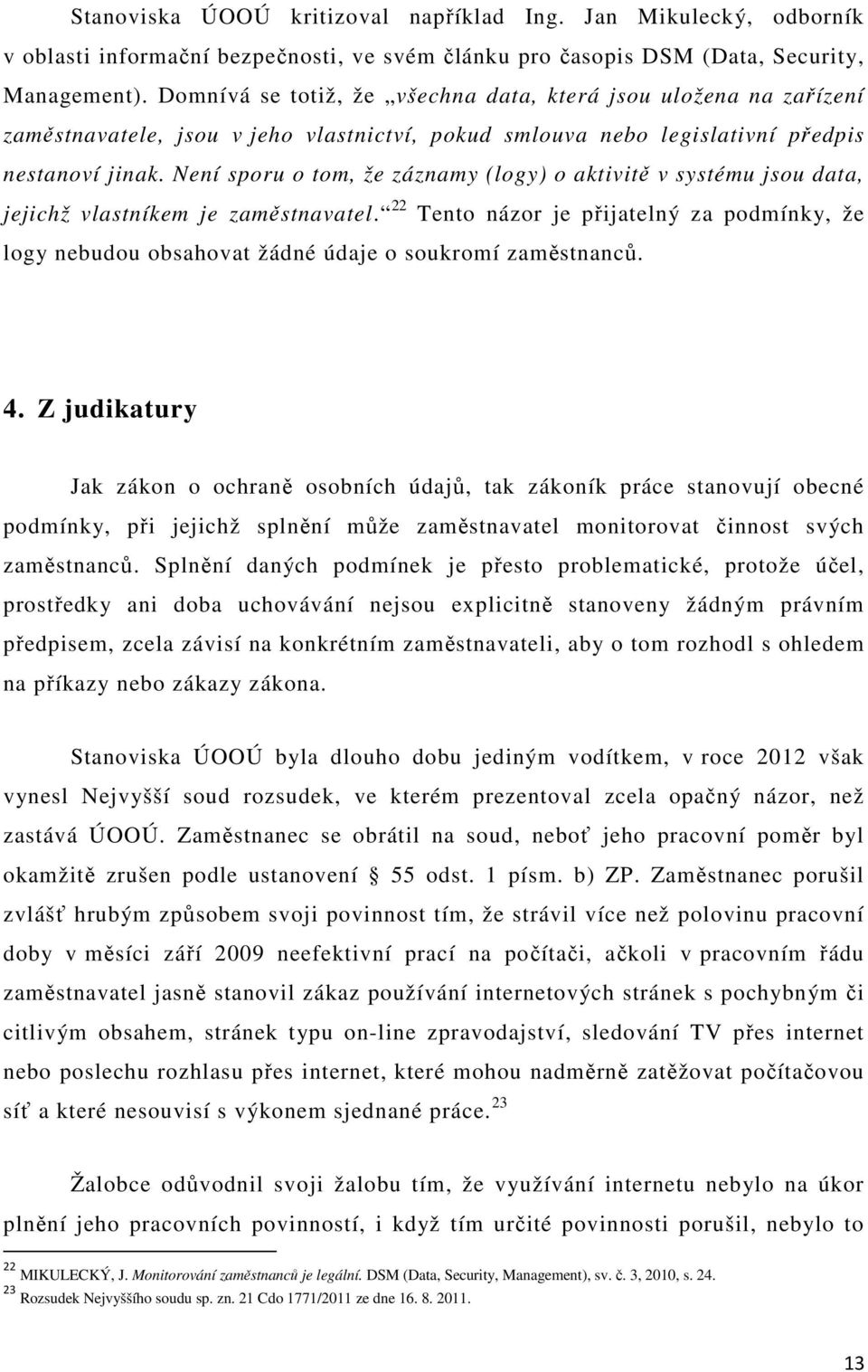 Stanoviska ÚOOÚ kritizoval například Ing. Jan Mikulecký, odborník v oblasti informační bezpečnosti, ve svém článku pro časopis DSM (Data, Security, Management). Domnívá se totiž, že „všechna data, která jsou uložena na zařízení zaměstnavatele, jsou v jeho vlastnictví, pokud smlouva nebo legislativní předpis nestanoví jinak. Není sporu o tom, že záznamy (logy) o aktivitě v systému jsou data, jejichž vlastníkem je zaměstnavatel.“ $^{22}$ Tento názor je přijatelný za podmínky, že logy nebudou obsahovat žádné údaje o soukromí zaměstnanců.

4. Z judikatury

Jak zákon o ochraně osobních údajů, tak zákoník práce stanovují obecné podmínky, při jejichž splnění může zaměstnavatel monitorovat činnost svých zaměstnanců. Splnění daných podmínek je přesto problematické, protože účel, prostředky ani doba uchovávání nejsou explicitně stanoveny žádným právním předpisem, zcela závisí na konkrétním zaměstnavateli, aby o tom rozhodl s ohledem na příkazy nebo zákazy zákona.

Stanoviska ÚOOÚ byla dlouho dobu jediným vodítkem, v roce 2012 však vynesl Nejvyšší soud rozsudek, ve kterém prezentoval zcela opačný názor, než zastává ÚOOÚ. Zaměstnanec se obrátil na soud, neboť jeho pracovní poměr byl okamžitě zrušen podle ustanovení § 55 odst. 1 písm. b) ZP. Zaměstnanec porušil zvlášť hrubým způsobem svoji povinnost tím, že strávil více než polovinu pracovní doby v měsíci září 2009 neefektivní prací na počítači, ačkoli v pracovním řádu zaměstnavatel jasně stanovil zákaz používání internetových stránek s pochybným či citlivým obsahem, stránek typu on-line zpravodajství, sledování TV přes internet nebo poslechu rozhlasu přes internet, které mohou nadměrně zatěžovat počítačovou síť a které nesouvisí s výkonem sjednané práce. $^{23}$

Žalobce odůvodnil svoji žalobu tím, že využívání internetu nebylo na úkor plnění jeho pracovních povinností, i když tím určité povinnosti porušil, nebylo to

$^{22}$ MIKULECKÝ, J. Monitorování zaměstnanců je legální. DSM (Data, Security, Management), sv. č. 3, 2010, s. 24.
$^{23}$ Rozsudek Nejvyššího soudu sp. zn. 21 Cdo 1771/2011 ze dne 16. 8. 2011.

13